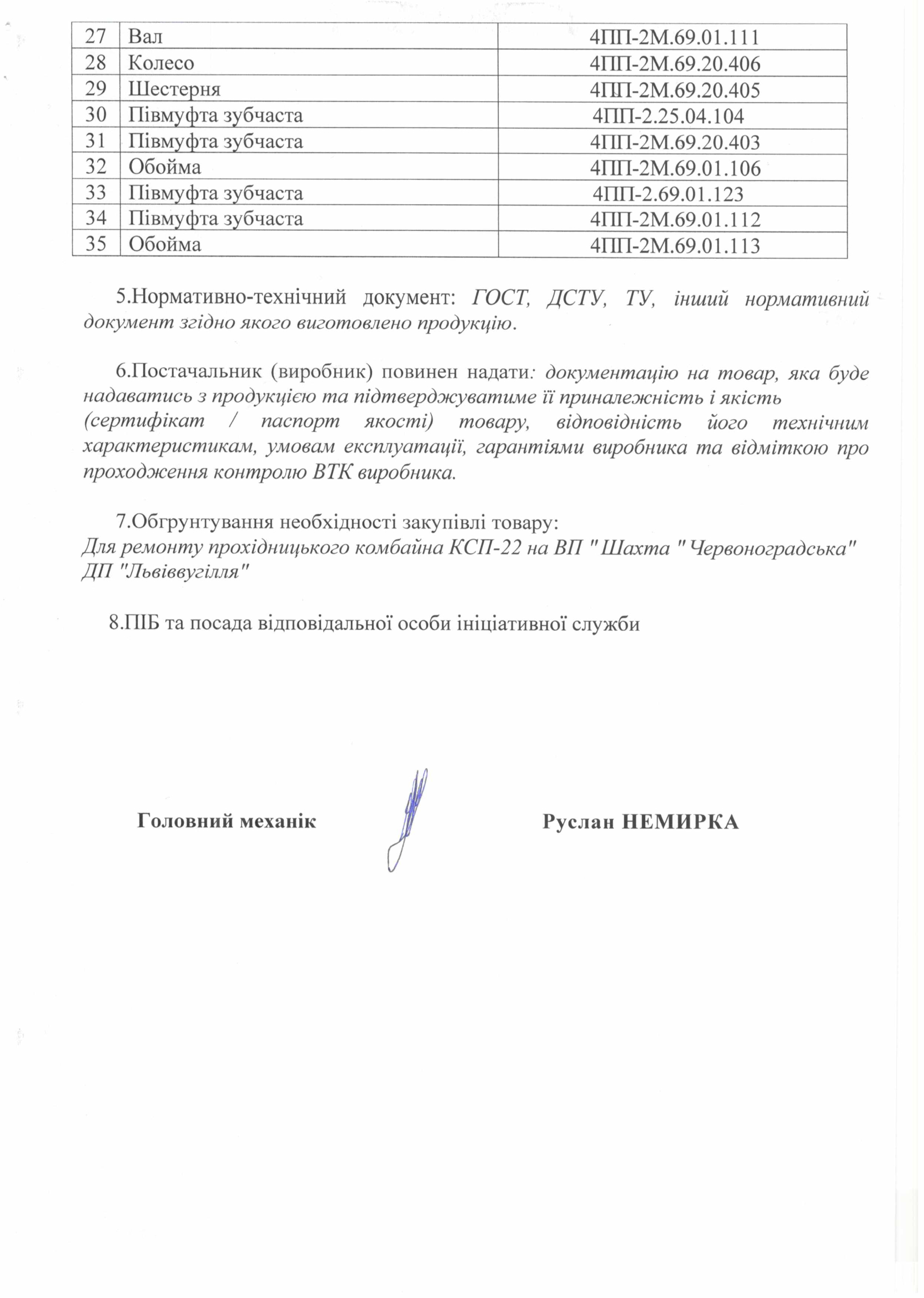 | 27 | Вал | 4ПП-2М.69.01.111 |
|---|---|---|
| 28 | Колесо | 4ПП-2М.69.20.406 |
| 29 | Шестерня | 4ПП-2М.69.20.405 |
| 30 | Півмуфта зубчаста | 4ПП-2.25.04.104 |
| 31 | Півмуфта зубчаста | 4ПП-2М.69.20.403 |
| 32 | Обойма | 4ПП-2М.69.01.106 |
| 33 | Півмуфта зубчаста | 4ПП-2.69.01.123 |
| 34 | Півмуфта зубчаста | 4ПП-2М.69.01.112 |
| 35 | Обойма | 4ПП-2М.69.01.113 |

5.Нормативно-технічний документ: ГОСТ, ДСТУ, ТУ, інший нормативний документ згідно якого виготовлено продукцію.

6.Постачальник (виробник) повинен надати: документацію на товар, яка буде надаватись з продукцією та підтверджуватиме її приналежність і якість (сертифікат / паспорт якості) товару, відповідність його технічним характеристикам, умовам експлуатації, гарантіями виробника та відміткою про проходження контролю ВТК виробника.

7.Обгрунтування необхідності закупівлі товару:
Для ремонту прохідницького комбайна КСП-22 на ВП " Шахта " Червоноградська" ДП "Львіввугілля"

8.ПІБ та посада відповідальної особи ініціативної служби

Головний механік

Руслан НЕМИРКА